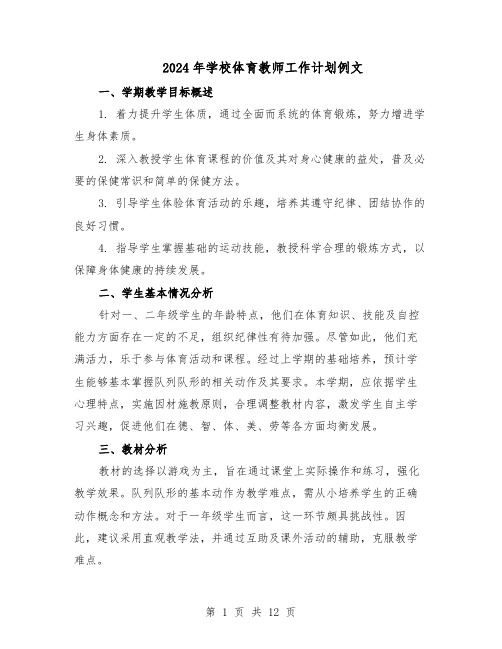 2024年学校体育教师工作计划例文

一、学期教学目标概述

1. 着力提升学生体质，通过全面而系统的体育锻炼，努力增进学生身体素质。

2. 深入教授学生体育课程的价值及其对身心健康的益处，普及必要的保健常识和简单的保健方法。

3. 引导学生体验体育活动的乐趣，培养其遵守纪律、团结协作的良好习惯。

4. 指导学生掌握基础的运动技能，教授科学合理的锻炼方式，以保障身体健康的持续发展。

二、学生基本情况分析

针对一、二年级学生的年龄特点，他们在体育知识、技能及自控能力方面存在一定的不足，组织纪律性有待加强。尽管如此，他们充满活力，乐于参与体育活动和课程。经过上学期的基础培养，预计学生能够基本掌握队列队形的相关动作及其要求。本学期，应依据学生心理特点，实施因材施教原则，合理调整教材内容，激发学生自主学习兴趣，促进他们在德、智、体、美、劳等各方面均衡发展。

三、教材分析

教材的选择以游戏为主，旨在通过课堂上实际操作和练习，强化教学效果。队列队形的基本动作为教学难点，需从小培养学生的正确动作概念和方法。对于一年级学生而言，这一环节颇具挑战性。因此，建议采用直观教学法，并通过互助及课外活动的辅助，克服教学难点。

第 1 页 共 12 页